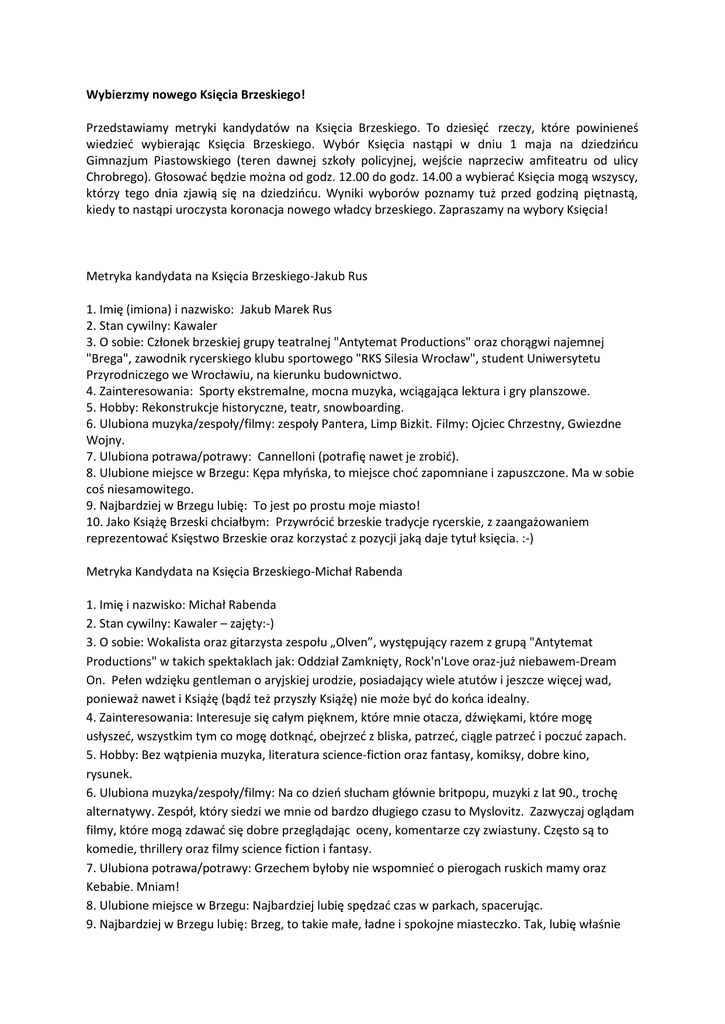 Wybierzmy nowego Księcia Brzeskiego!

Przedstawiamy metryki kandydatów na Księcia Brzeskiego. To dziesięć rzeczy, które powinieneś wiedzieć wybierając Księcia Brzeskiego. Wybór Księcia nastąpi w dniu 1 maja na dziedzińcu Gimnazjum Piastowskiego (teren dawnej szkoły policyjnej, wejście naprzeciw amfiteatru od ulicy Chrobrego). Głosować będzie można od godz. 12.00 do godz. 14.00 a wybierać Księcia mogą wszyscy, którzy tego dnia zjawią się na dziedzińcu. Wyniki wyborów poznamy tuż przed godziną piętnastą, kiedy to nastąpi uroczysta koronacja nowego władcy brzeskiego. Zapraszamy na wybory Księcia!

Metryka kandydata na Księcia Brzeskiego-Jakub Rus

1. Imię (imiona) i nazwisko: Jakub Marek Rus
2. Stan cywilny: Kawaler
3. O sobie: Członek brzeskiej grupy teatralnej "Antytemat Productions" oraz chorągwi najemnej "Brega", zawodnik rycerskiego klubu sportowego "RKS Silesia Wrocław", student Uniwersytetu Przyrodniczego we Wrocławiu, na kierunku budownictwo.
4. Zainteresowania: Sporty ekstremalne, mocna muzyka, wciągająca lektura i gry planszowe.
5. Hobby: Rekonstrukcje historyczne, teatr, snowboarding.
6. Ulubiona muzyka/zespoły/filmy: zespoły Pantera, Limp Bizkit. Filmy: Ojciec Chrzestny, Gwiezdne Wojny.
7. Ulubiona potrawa/potrawy: Cannelloni (potrafię nawet je zrobić).
8. Ulubione miejsce w Brzegu: Kępa młyńska, to miejsce choć zapomniane i zapuszczone. Ma w sobie coś niesamowitego.
9. Najbardziej w Brzegu lubię: To jest po prostu moje miasto!
10. Jako Książę Brzeski chciałbym: Przywrócić brzeskie tradycje rycerskie, z zaangażowaniem reprezentować Księstwo Brzeskie oraz korzystać z pozycji jaką daje tytuł księcia. :-)

Metryka Kandydata na Księcia Brzeskiego-Michał Rabenda

1. Imię i nazwisko: Michał Rabenda
2. Stan cywilny: Kawaler – zajęty:-)
3. O sobie: Wokalista oraz gitarzysta zespołu „Olven", występujący razem z grupą "Antytemat Productions" w takich spektaklach jak: Oddział Zamknięty, Rock'n'Love oraz-już niebawem-Dream On. Pełen wdzięku gentleman o aryjskiej urodzie, posiadający wiele atutów i jeszcze więcej wad, ponieważ nawet i Książę (bądź też przyszły Książę) nie może być do końca idealny.
4. Zainteresowania: Interesuje się całym pięknem, które mnie otacza, dźwiękami, które mogę usłyszeć, wszystkim tym co mogę dotknąć, obejrzeć z bliska, patrzeć, ciągle patrzeć i poczuć zapach.
5. Hobby: Bez wątpienia muzyka, literatura science-fiction oraz fantasy, komiksy, dobre kino, rysunek.
6. Ulubiona muzyka/zespoły/filmy: Na co dzień słucham głównie britpopu, muzyki z lat 90., trochę alternatywy. Zespół, który siedzi we mnie od bardzo długiego czasu to Myslovitz. Zazwyczaj oglądam filmy, które mogą zdawać się dobre przeglądając oceny, komentarze czy zwiastuny. Często są to komedie, thrillery oraz filmy science fiction i fantasy.
7. Ulubiona potrawa/potrawy: Grzechem byłoby nie wspomnieć o pierogach ruskich mamy oraz Kebabie. Mniam!
8. Ulubione miejsce w Brzegu: Najbardziej lubię spędzać czas w parkach, spacerując.
9. Najbardziej w Brzegu lubię: Brzeg, to takie małe, ładne i spokojne miasteczko. Tak, lubię właśnie